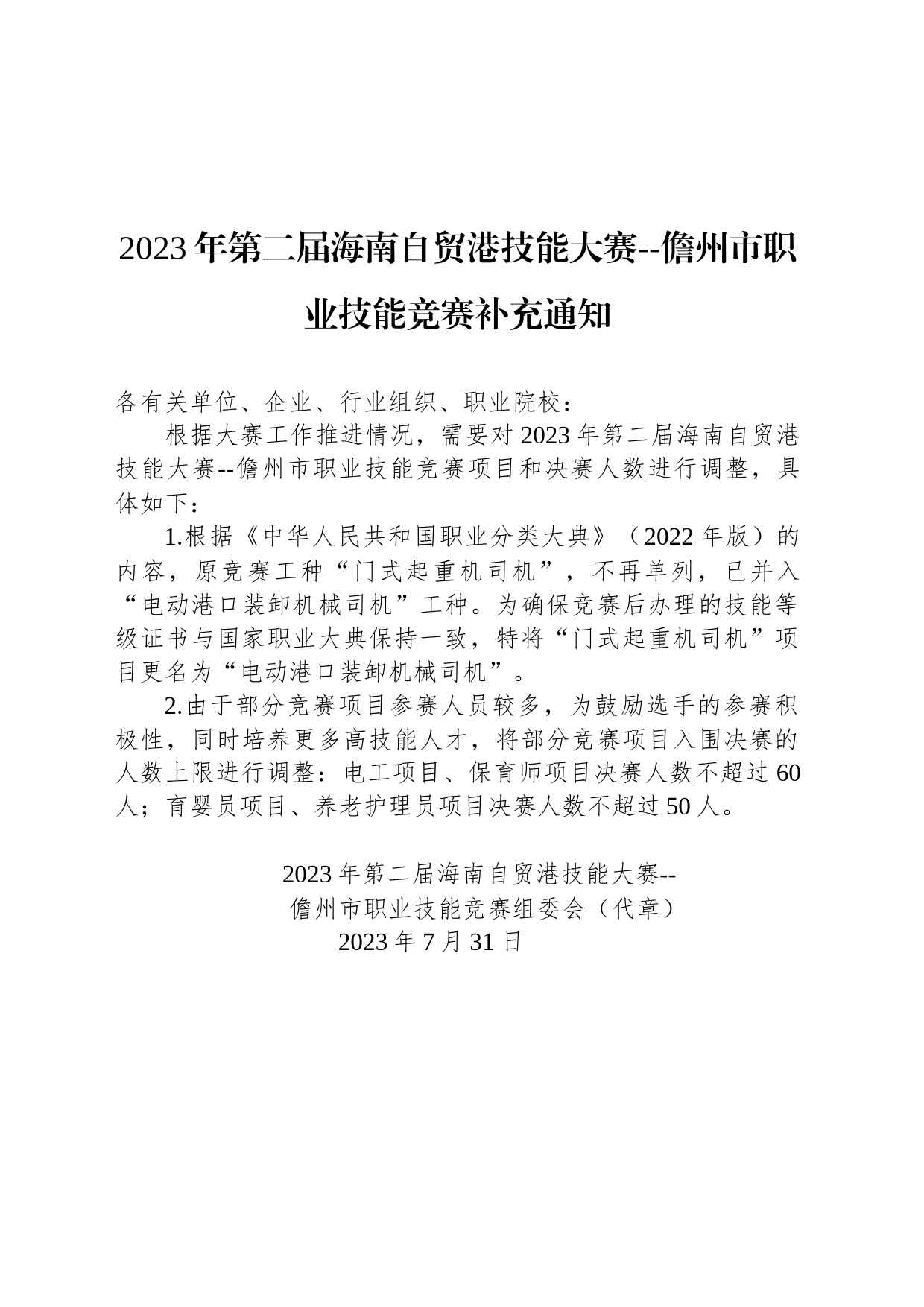 2023年第二届海南自贸港技能大赛--儋州市职业技能竞赛补充通知

各有关单位、企业、行业组织、职业院校：

根据大赛工作推进情况，需要对2023年第二届海南自贸港技能大赛--儋州市职业技能竞赛项目和决赛人数进行调整，具体如下：

1.根据《中华人民共和国职业分类大典》（2022年版）的内容，原竞赛工种“门式起重机司机”，不再单列，已并入“电动港口装卸机械司机”工种。为确保竞赛后办理的技能等级证书与国家职业大典保持一致，特将“门式起重机司机”项目更名为“电动港口装卸机械司机”。

2.由于部分竞赛项目参赛人员较多，为鼓励选手的参赛积极性，同时培养更多高技能人才，将部分竞赛项目入围决赛的人数上限进行调整：电工项目、保育师项目决赛人数不超过60人；育婴员项目、养老护理员项目决赛人数不超过50人。

2023年第二届海南自贸港技能大赛--
儋州市职业技能竞赛组委会（代章）
2023年7月31日